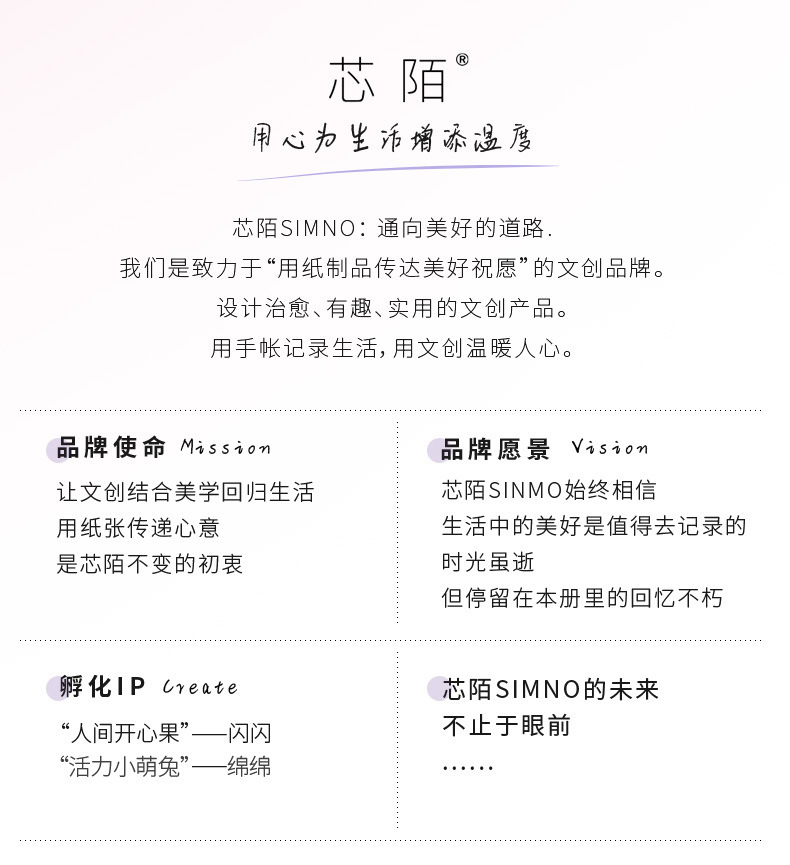 芯陌®

用心为生活增添温度

芯陌SIMNO：通向美好的道路.
我们是致力于“用纸制品传达美好祝愿”的文创品牌。
设计治愈、有趣、实用的文创产品。
用手帐记录生活，用文创温暖人心。

品牌使命 Mission
让文创结合美学回归生活
用纸张传递心意
是芯陌不变的初衷

品牌愿景 Vision
芯陌SINMO始终相信
生活中的美好是值得去记录的
时光虽逝
但停留在本册里的回忆不朽

孵化IP Create
“人间开心果”——闪闪
“活力小萌兔”——绵绵

芯陌SIMNO的未来
不止于眼前
……